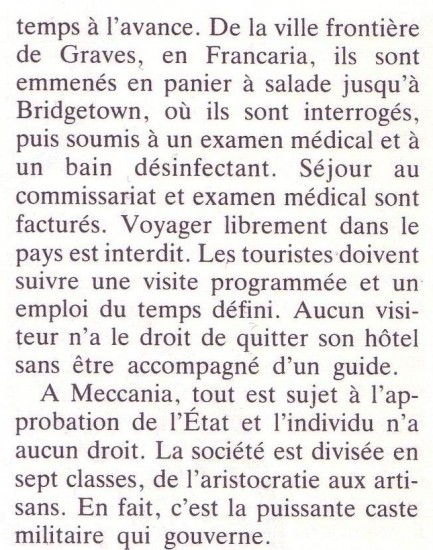 temps à l'avance. De la ville frontière de Graves, en Francaria, ils sont emmenés en panier à salade jusqu'à Bridgetown, où ils sont interrogés, puis soumis à un examen médical et à un bain désinfectant. Séjour au commissariat et examen médical sont facturés. Voyager librement dans le pays est interdit. Les touristes doivent suivre une visite programmée et un emploi du temps défini. Aucun visiteur n'a le droit de quitter son hôtel sans être accompagné d'un guide.

A Meccania, tout est sujet à l'approbation de l'État et l'individu n'a aucun droit. La société est divisée en sept classes, de l'aristocratie aux artisans. En fait, c'est la puissante caste militaire qui gouverne.